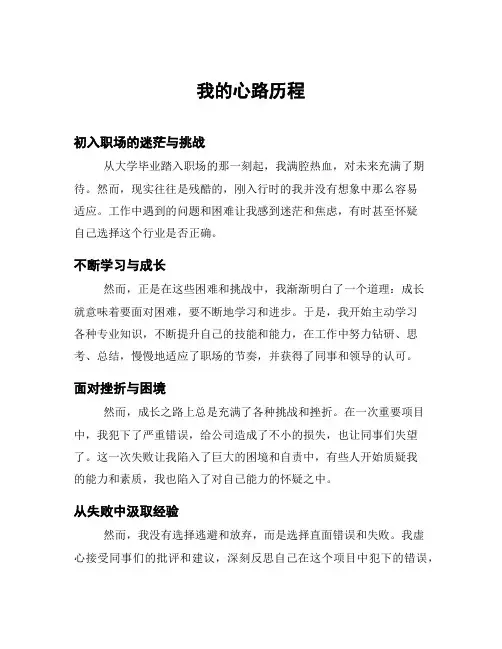 我的心路历程

初入职场的迷茫与挑战

从大学毕业踏入职场的那一刻起，我满腔热血，对未来充满了期待。然而，现实往往是残酷的，刚入行时的我并没有想象中那么容易适应。工作中遇到的问题和困难让我感到迷茫和焦虑，有时甚至怀疑自己选择这个行业是否正确。

不断学习与成长

然而，正是在这些困难和挑战中，我渐渐明白了一个道理：成长就意味着要面对困难，要不断地学习和进步。于是，我开始主动学习各种专业知识，不断提升自己的技能和能力，在工作中努力钻研、思考、总结，慢慢地适应了职场的节奏，并获得了同事和领导的认可。

面对挫折与困境

然而，成长之路上总是充满了各种挑战和挫折。在一次重要项目中，我犯下了严重错误，给公司造成了不小的损失，也让同事们失望了。这一次失败让我陷入了巨大的困境和自责中，有些人开始质疑我的能力和素质，我也陷入了对自己能力的怀疑之中。

从失败中汲取经验

然而，我没有选择逃避和放弃，而是选择直面错误和失败。我虚心接受同事们的批评和建议，深刻反思自己在这个项目中犯下的错误，